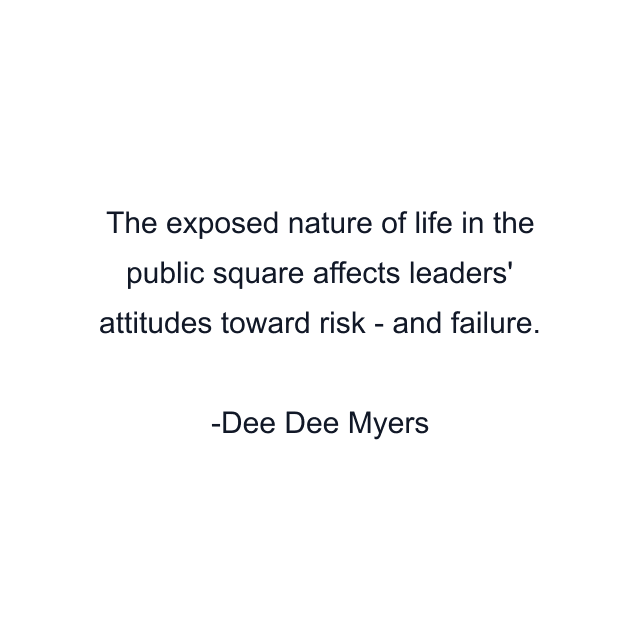 The exposed nature of life in the public square affects leaders' attitudes toward risk - and failure.

-Dee Dee Myers